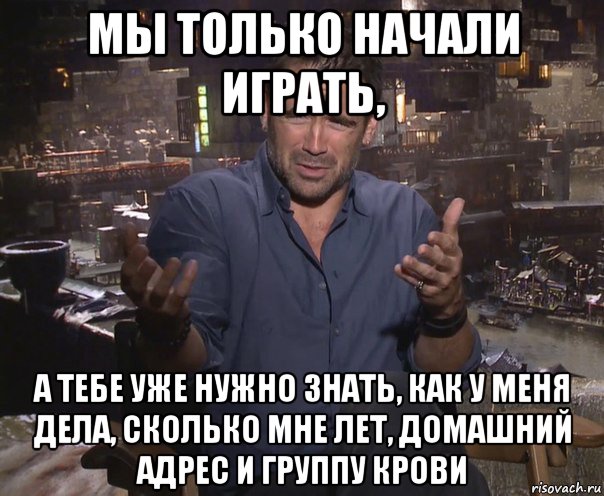 МЫ ТОЛЬКО НАЧАЛИ ИГРАТЬ,

А ТЕБЕ УЖЕ НУЖНО ЗНАТЬ, КАК У МЕНЯ ДЕЛА, СКОЛЬКО МНЕ ЛЕТ, ДОМАШНИЙ АДРЕС И ГРУППУ КРОВИ

risovach.ru